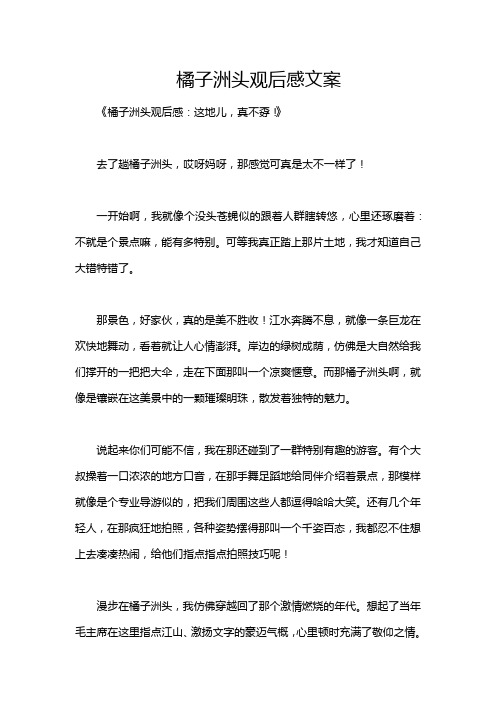 橘子洲头观后感文案

《橘子洲头观后感：这地儿，真不孬!》

去了趟橘子洲头，哎呀妈呀，那感觉可真是太不一样了！

一开始啊，我就像个没头苍蝇似的跟着人群瞎转悠，心里还琢磨着：不就是个景点嘛，能有多特别。可等我真正踏上那片土地，我才知道自己大错特错了。

那景色，好家伙，真的是美不胜收！江水奔腾不息，就像一条巨龙在欢快地舞动，看着就让人心情澎湃。岸边的绿树成荫，仿佛是大自然给我们撑开的一把把大伞，走在下面那叫一个凉爽惬意。而那橘子洲头啊，就像是镶嵌在这美景中的一颗璀璨明珠，散发着独特的魅力。

说起来你们可能不信，我在那还碰到了一群特别有趣的游客。有个大叔操着一口浓浓的地方口音，在那手舞足蹈地给同伴介绍着景点，那模样就像是个专业导游似的，把我们周围这些人都逗得哈哈大笑。还有几个年轻人，在那疯狂地拍照，各种姿势摆得那叫一个千姿百态，我都忍不住想上去凑凑热闹，给他们指点指点拍照技巧呢！

漫步在橘子洲头，我仿佛穿越回了那个激情燃烧的年代。想起了当年毛主席在这里指点江山、激扬文字的豪迈气概，心里顿时充满了敬仰之情。